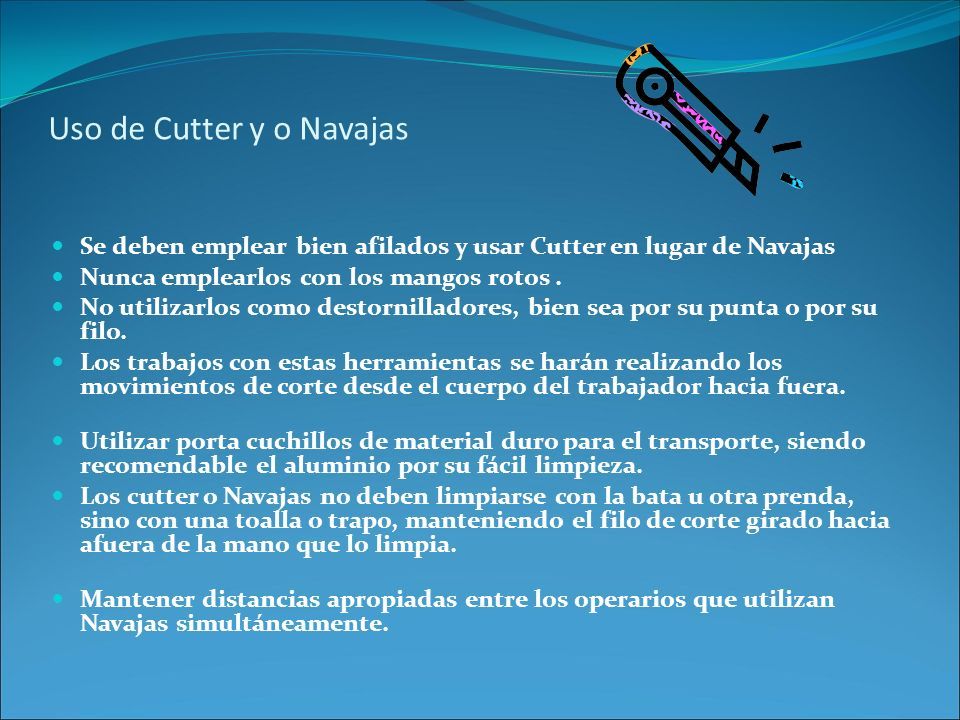 Uso de Cutter y o Navajas

- Se deben emplear bien afilados y usar Cutter en lugar de Navajas
- Nunca emplearlos con los mangos rotos .
- No utilizarlos como destornilladores, bien sea por su punta o por su filo.
- Los trabajos con estas herramientas se harán realizando los movimientos de corte desde el cuerpo del trabajador hacia fuera.

- Utilizar porta cuchillos de material duro para el transporte, siendo recomendable el aluminio por su fácil limpieza.
- Los cutter o Navajas no deben limpiarse con la bata u otra prenda, sino con una toalla o trapo, manteniendo el filo de corte girado hacia afuera de la mano que lo limpia.

- Mantener distancias apropiadas entre los operarios que utilizan Navajas simultáneamente.